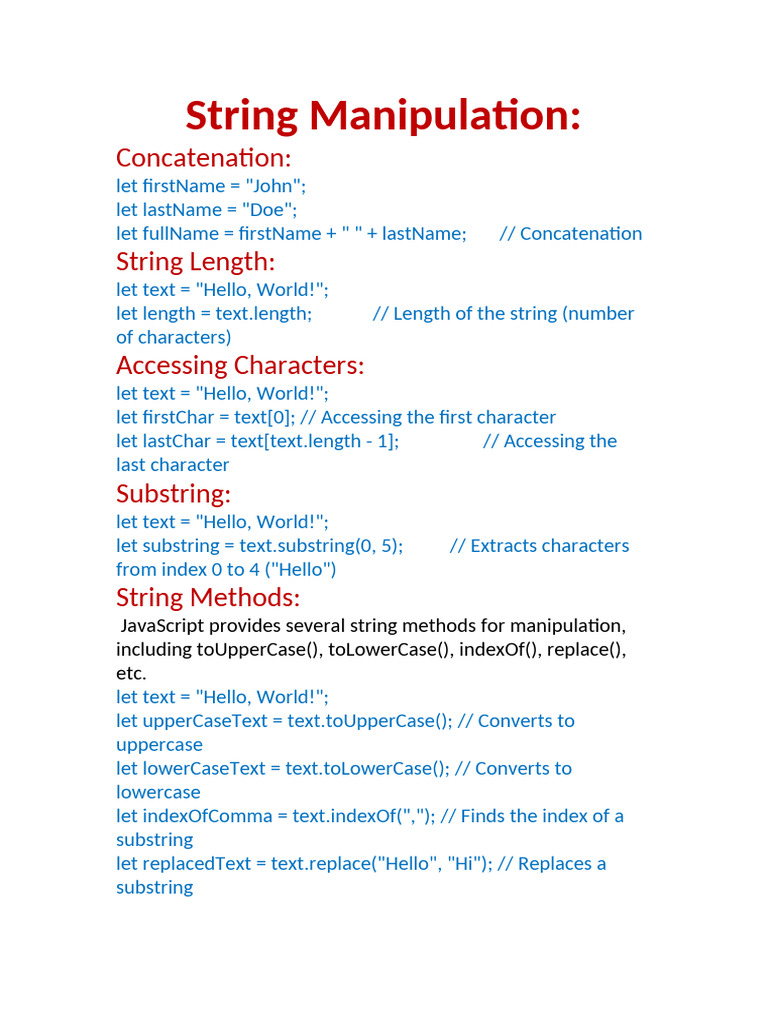 String Manipulation:

Concatenation:
let firstName = "John";
let lastName = "Doe";
let fullName = firstName + " " + lastName; // Concatenation

String Length:
let text = "Hello, World!";
let length = text.length; // Length of the string (number of characters)

Accessing Characters:
let text = "Hello, World!";
let firstChar = text[0]; // Accessing the first character
let lastChar = text[text.length - 1]; // Accessing the last character

Substring:
let text = "Hello, World!";
let substring = text.substring(0, 5); // Extracts characters from index 0 to 4 ("Hello")

String Methods:
JavaScript provides several string methods for manipulation, including toUpperCase(), toLowerCase(), indexOf(), replace(), etc.
let text = "Hello, World!";
let upperCaseText = text.toUpperCase(); // Converts to uppercase
let lowerCaseText = text.toLowerCase(); // Converts to lowercase
let indexOfComma = text.indexOf(","); // Finds the index of a substring
let replacedText = text.replace("Hello", "Hi"); // Replaces a substring